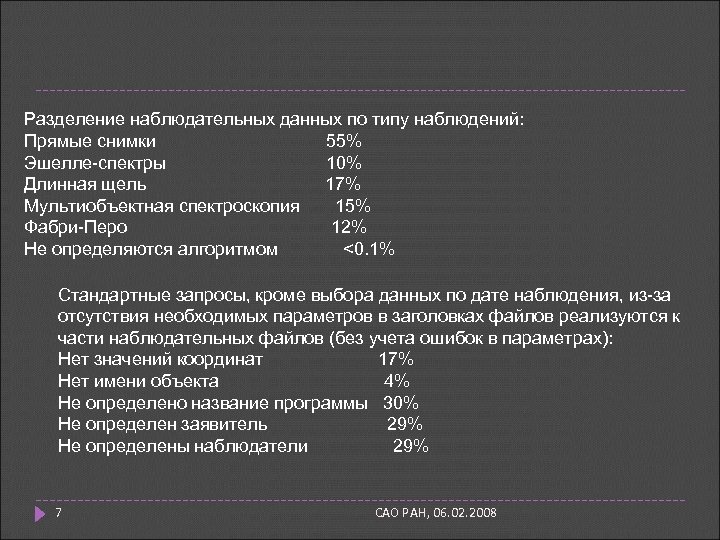 Разделение наблюдательных данных по типу наблюдений:
Прямые снимки 55%
Эшелле-спектры 10%
Длинная щель 17%
Мультиобъектная спектроскопия 15%
Фабри-Перо 12%
Не определяются алгоритмом <0.1%

Стандартные запросы, кроме выбора данных по дате наблюдения, из-за отсутствия необходимых параметров в заголовках файлов реализуются к части наблюдательных файлов (без учета ошибок в параметрах):
Нет значений координат 17%
Нет имени объекта 4%
Не определено название программы 30%
Не определен заявитель 29%
Не определены наблюдатели 29%

7

САО РАН, 06.02.2008